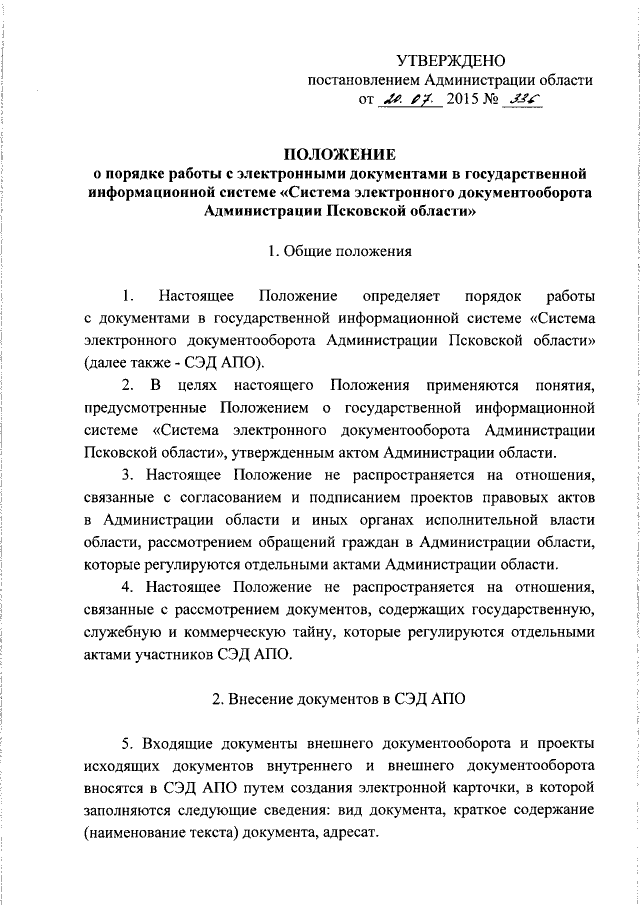 УТВЕРЖДЕНО
постановлением Администрации области
от 20. 07. 2015 № 336

ПОЛОЖЕНИЕ
о порядке работы с электронными документами в государственной информационной системе «Система электронного документооборота Администрации Псковской области»

1. Общие положения

1. Настоящее Положение определяет порядок работы с документами в государственной информационной системе «Система электронного документооборота Администрации Псковской области» (далее также - СЭД АПО).

2. В целях настоящего Положения применяются понятия, предусмотренные Положением о государственной информационной системе «Система электронного документооборота Администрации Псковской области», утвержденным актом Администрации области.

3. Настоящее Положение не распространяется на отношения, связанные с согласованием и подписанием проектов правовых актов в Администрации области и иных органах исполнительной власти области, рассмотрением обращений граждан в Администрации области, которые регулируются отдельными актами Администрации области.

4. Настоящее Положение не распространяется на отношения, связанные с рассмотрением документов, содержащих государственную, служебную и коммерческую тайну, которые регулируются отдельными актами участников СЭД АПО.

2. Внесение документов в СЭД АПО

5. Входящие документы внешнего документооборота и проекты исходящих документов внутреннего и внешнего документооборота вносятся в СЭД АПО путем создания электронной карточки, в которой заполняются следующие сведения: вид документа, краткое содержание (наименование текста) документа, адресат.